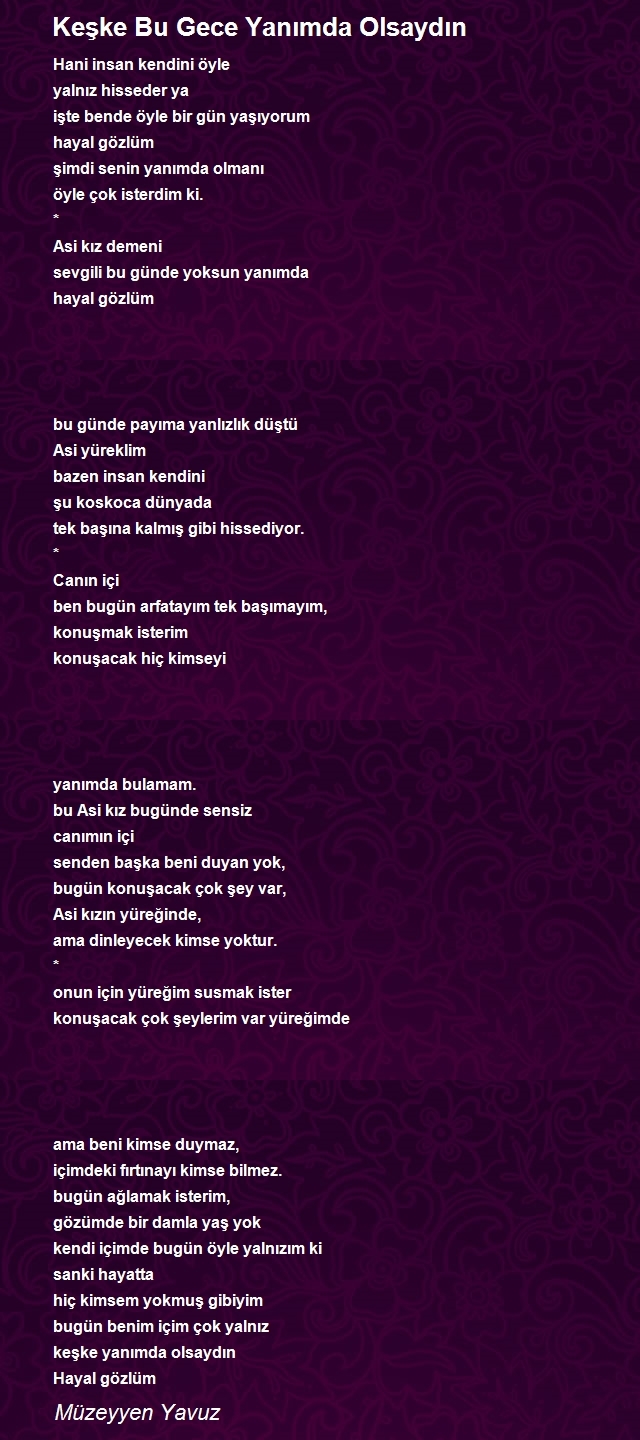 Keşke Bu Gece Yanımda Olsaydın

Hani insan kendini öyle
yalnız hisseder ya
işte bende öyle bir gün yaşıyorum
hayal gözlüm
şimdi senin yanımda olmanı
öyle çok isterdim ki.
*
Asi kız demeni
sevgili bu günde yoksun yanımda
hayal gözlüm

bu günde payıma yanlızlık düştü
Asi yüreklim
bazen insan kendini
şu koskoca dünyada
tek başına kalmış gibi hissediyor.
*
Canın içi
ben bugün arfatayım tek başımayım,
konuşmak isterim
konuşacak hiç kimseyi

yanımda bulamam.
bu Asi kız bugünde sensiz
canımın içi
senden başka beni duyan yok,
bugün konuşacak çok şey var,
Asi kızın yüreğinde,
ama dinleyecek kimse yoktur.
*
onun için yüreğim susmak ister
konuşacak çok şeylerim var yüreğimde

ama beni kimse duymaz,
içimdeki fırtınayı kimse bilmez.
bugün ağlamak isterim,
gözümde bir damla yaş yok
kendi içimde bugün öyle yalnızım ki
sanki hayatta
hiç kimsem yokmuş gibiyim
bugün benim içim çok yalnız
keşke yanımda olsaydın
Hayal gözlüm

Müzeyyen Yavuz